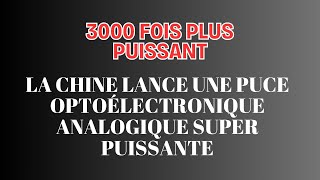 3000 FOIS PLUS PUISSANT

LA CHINE LANCE UNE PUCE OPTOÉLECTRONIQUE ANALOGIQUE SUPER PUISSANTE